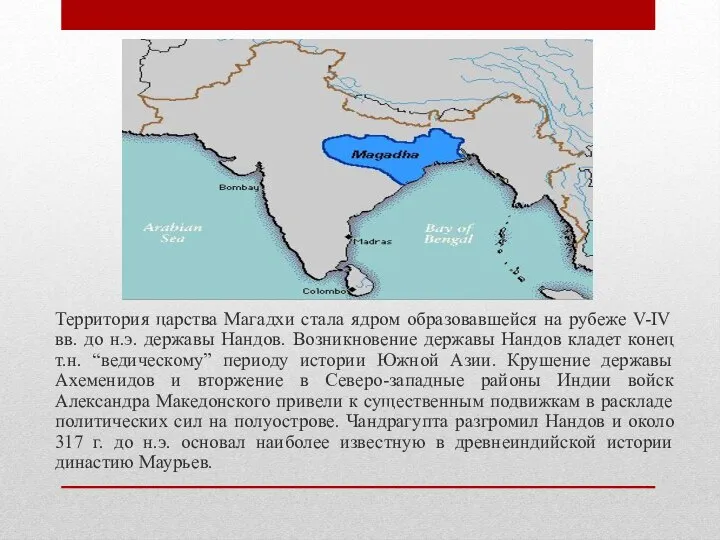 Magadha

Bombay

Arabian Sea

Bay of Bengal

Madras

Colombo

Территория царства Магадхи стала ядром образовавшейся на рубеже V-IV вв. до н.э. державы Нандов. Возникновение державы Нандов кладет конец т.н. “ведическому” периоду истории Южной Азии. Крушение державы Ахеменидов и вторжение в Северо-западные районы Индии войск Александра Македонского привели к существенным подвижкам в раскладе политических сил на полуострове. Чандрагупта разгромил Нандов и около 317 г. до н.э. основал наиболее известную в древнеиндийской истории династию Маурьев.